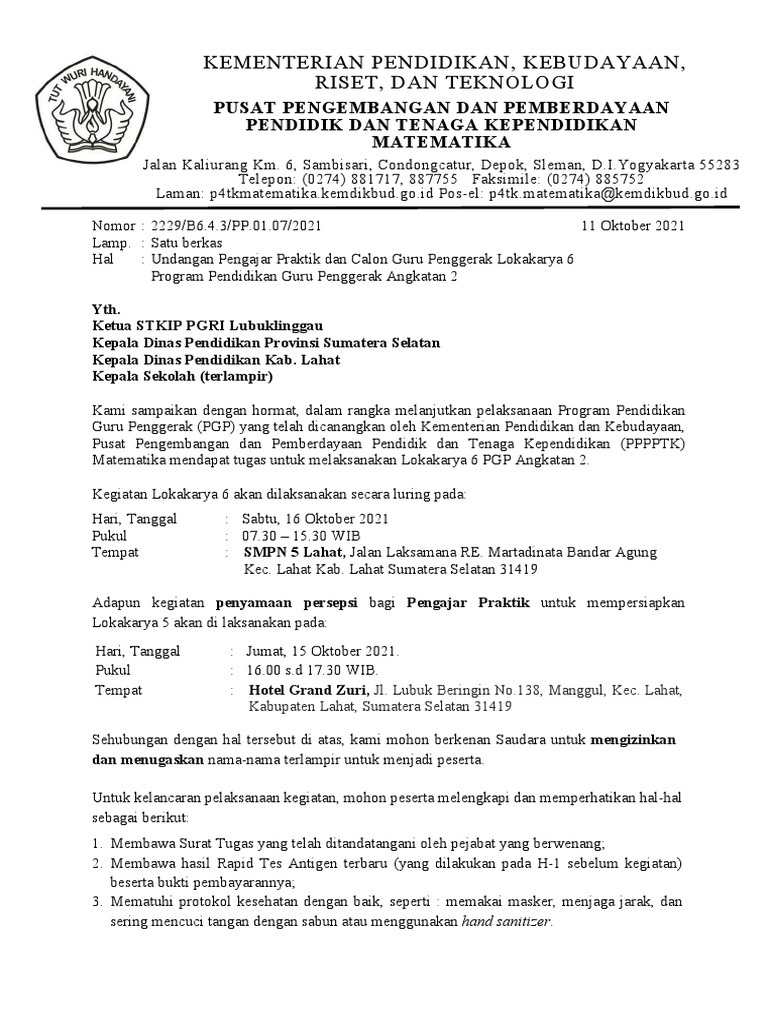 TUT WURI HANDAYANI

KEMENTERIAN PENDIDIKAN, KEBUDAYAAN, RISET, DAN TEKNOLOGI
PUSAT PENGEMBANGAN DAN PEMBERDAYAAN PENDIDIK DAN TENAGA KEPENDIDIKAN MATEMATIKA
Jalan Kaliurang Km. 6, Sambisari, Condongcatur, Depok, Sleman, D.I.Yogyakarta 55283
Telepon: (0274) 881717, 887755 Faksimile: (0274) 885752
Laman: p4tkmatematika.kemdikbud.go.id Pos-el: p4tk.matematika@kemdikbud.go.id

Nomor : 2229/B6.4.3/PP.01.07/2021 11 Oktober 2021
Lamp. : Satu berkas
Hal : Undangan Pengajar Praktik dan Calon Guru Penggerak Lokakarya 6 Program Pendidikan Guru Penggerak Angkatan 2

Yth.
Ketua STKIP PGRI Lubuklinggau
Kepala Dinas Pendidikan Provinsi Sumatera Selatan
Kepala Dinas Pendidikan Kab. Lahat
Kepala Sekolah (terlampir)

Kami sampaikan dengan hormat, dalam rangka melanjutkan pelaksanaan Program Pendidikan Guru Penggerak (PGP) yang telah dicanangkan oleh Kementerian Pendidikan dan Kebudayaan, Pusat Pengembangan dan Pemberdayaan Pendidik dan Tenaga Kependidikan (PPPPTK) Matematika mendapat tugas untuk melaksanakan Lokakarya 6 PGP Angkatan 2.

Kegiatan Lokakarya 6 akan dilaksanakan secara luring pada:

Hari, Tanggal : Sabtu, 16 Oktober 2021
Pukul : 07.30 – 15.30 WIB
Tempat : SMPN 5 Lahat, Jalan Laksamana RE. Martadinata Bandar Agung Kec. Lahat Kab. Lahat Sumatera Selatan 31419

Adapun kegiatan penyamaan persepsi bagi Pengajar Praktik untuk mempersiapkan Lokakarya 5 akan di laksanakan pada:

Hari, Tanggal : Jumat, 15 Oktober 2021.
Pukul : 16.00 s.d 17.30 WIB.
Tempat : Hotel Grand Zuri, Jl. Lubuk Beringin No.138, Manggul, Kec. Lahat, Kabupaten Lahat, Sumatera Selatan 31419

Sehubungan dengan hal tersebut di atas, kami mohon berkenan Saudara untuk mengizinkan dan menugaskan nama-nama terlampir untuk menjadi peserta.

Untuk kelancaran pelaksanaan kegiatan, mohon peserta melengkapi dan memperhatikan hal-hal sebagai berikut:
1. Membawa Surat Tugas yang telah ditandatangani oleh pejabat yang berwenang;
2. Membawa hasil Rapid Tes Antigen terbaru (yang dilakukan pada H-1 sebelum kegiatan) beserta bukti pembayarannya;
3. Mematuhi protokol kesehatan dengan baik, seperti : memakai masker, menjaga jarak, dan sering mencuci tangan dengan sabun atau menggunakan hand sanitizer.